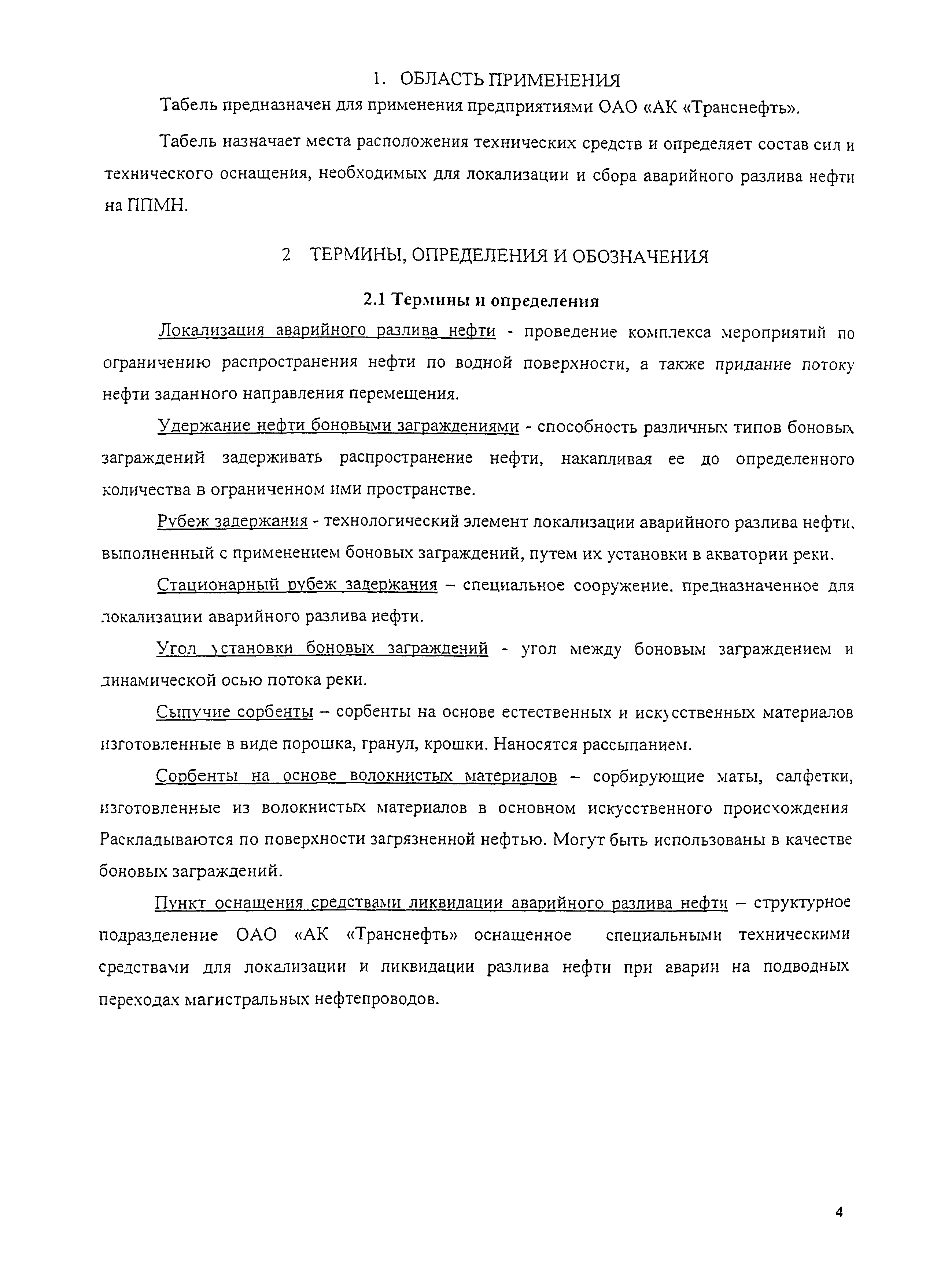 1. ОБЛАСТЬ ПРИМЕНЕНИЯ

Табель предназначен для применения предприятиями ОАО «АК «Транснефть».

Табель назначает места расположения технических средств и определяет состав сил и технического оснащения, необходимых для локализации и сбора аварийного разлива нефти на ППМН.

2 ТЕРМИНЫ, ОПРЕДЕЛЕНИЯ И ОБОЗНАЧЕНИЯ

2.1 Термины и определения

Локализация аварийного разлива нефти - проведение комплекса мероприятий по ограничению распространения нефти по водной поверхности, а также придание потоку нефти заданного направления перемещения.

Удержание нефти боновыми заграждениями - способность различных типов боновых заграждений задерживать распространение нефти, накапливая ее до определенного количества в ограниченном ими пространстве.

Рубеж задержания - технологический элемент локализации аварийного разлива нефти, выполненный с применением боновых заграждений, путем их установки в акватории реки.

Стационарный рубеж задержания – специальное сооружение. предназначенное для локализации аварийного разлива нефти.

Угол установки боновых заграждений - угол между боновым заграждением и динамической осью потока реки.

Сыпучие сорбенты – сорбенты на основе естественных и искусственных материалов изготовленные в виде порошка, гранул, крошки. Наносятся рассыпанием.

Сорбенты на основе волокнистых материалов – сорбирующие маты, салфетки, изготовленные из волокнистых материалов в основном искусственного происхождения Раскладываются по поверхности загрязненной нефтью. Могут быть использованы в качестве боновых заграждений.

Пункт оснащения средствами ликвидации аварийного разлива нефти – структурное подразделение ОАО «АК «Транснефть» оснащенное специальными техническими средствами для локализации и ликвидации разлива нефти при аварии на подводных переходах магистральных нефтепроводов.

4